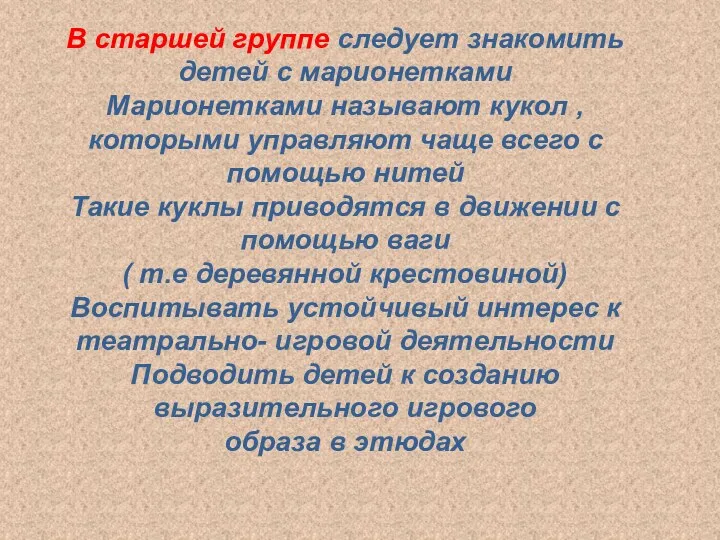 В старшей группе следует знакомить детей с марионетками
Марионетками называют кукол , которыми управляют чаще всего с помощью нитей
Такие куклы приводятся в движении с помощью ваги
( т.е деревянной крестовиной)
Воспитывать устойчивый интерес к театрально- игровой деятельности
Подводить детей к созданию выразительного игрового образа в этюдах